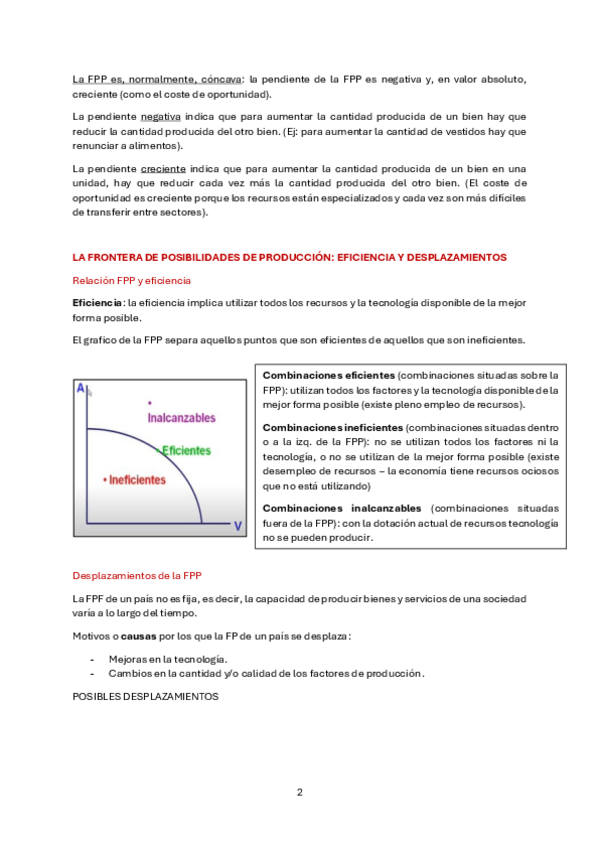 La FPP es, normalmente, cóncava: la pendiente de la FPP es negativa y, en valor absoluto, creciente (como el coste de oportunidad).

La pendiente negativa indica que para aumentar la cantidad producida de un bien hay que reducir la cantidad producida del otro bien. (Ej: para aumentar la cantidad de vestidos hay que renunciar a alimentos).

La pendiente creciente indica que para aumentar la cantidad producida de un bien en una unidad, hay que reducir cada vez más la cantidad producida del otro bien. (El coste de oportunidad es creciente porque los recursos están especializados y cada vez son más difíciles de transferir entre sectores).

LA FRONTERA DE POSIBILIDADES DE PRODUCCIÓN: EFICIENCIA Y DESPLAZAMIENTOS

Relación FPP y eficiencia

Eficiencia: la eficiencia implica utilizar todos los recursos y la tecnología disponible de la mejor forma posible.

El grafico de la FPP separa aquellos puntos que son eficientes de aquellos que son ineficientes.

A
Inalcanzables
Eficientes
Ineficientes
V

Combinaciones eficientes (combinaciones situadas sobre la FPP): utilizan todos los factores y la tecnología disponible de la mejor forma posible (existe pleno empleo de recursos).

Combinaciones ineficientes (combinaciones situadas dentro o a la izq. de la FPP): no se utilizan todos los factores ni la tecnología, o no se utilizan de la mejor forma posible (existe desempleo de recursos – la economía tiene recursos ociosos que no está utilizando)

Combinaciones inalcanzables (combinaciones situadas fuera de la FPP): con la dotación actual de recursos tecnología no se pueden producir.

Desplazamientos de la FPP

La FPF de un país no es fija, es decir, la capacidad de producir bienes y servicios de una sociedad varía a lo largo del tiempo.

Motivos o causas por los que la FP de un país se desplaza:

- Mejoras en la tecnología.
- Cambios en la cantidad y/o calidad de los factores de producción.

POSIBLES DESPLAZAMIENTOS

2